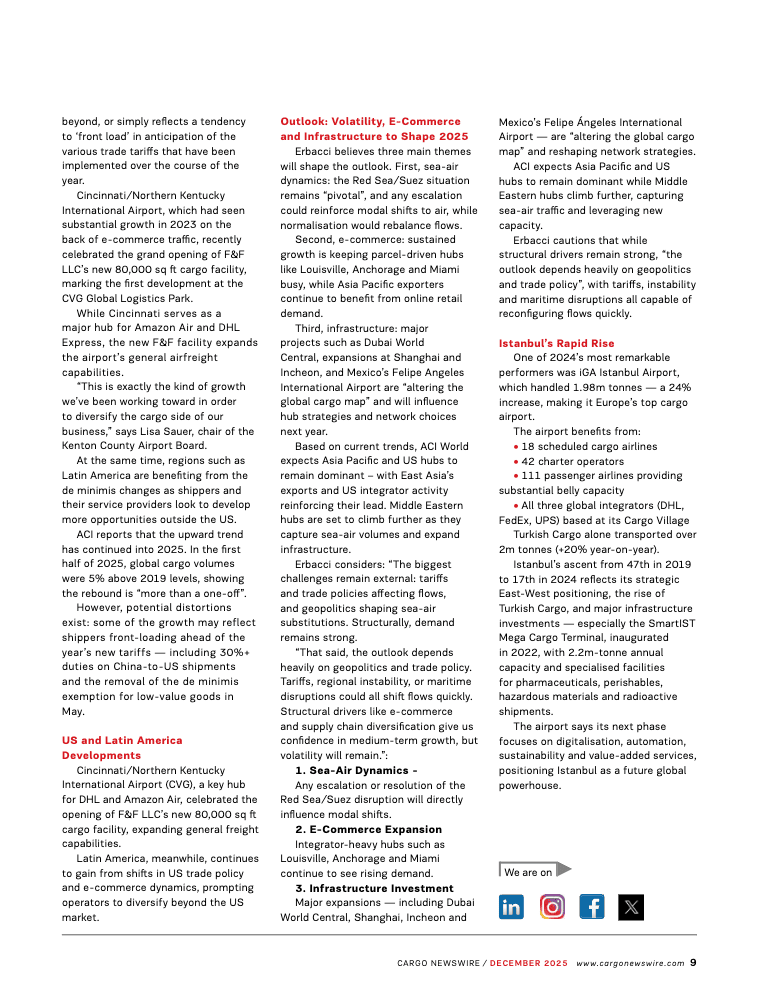 beyond, or simply reflects a tendency to 'front load' in anticipation of the various trade tariffs that have been implemented over the course of the year.

Cincinnati/Northern Kentucky International Airport, which had seen substantial growth in 2023 on the back of e-commerce traffic, recently celebrated the grand opening of F&F LLC's new 80,000 sq ft cargo facility, marking the first development at the CVG Global Logistics Park.

While Cincinnati serves as a major hub for Amazon Air and DHL Express, the new F&F facility expands the airport's general airfreight capabilities.

"This is exactly the kind of growth we've been working toward in order to diversify the cargo side of our business," says Lisa Sauer, chair of the Kenton County Airport Board.

At the same time, regions such as Latin America are benefiting from the de minimis changes as shippers and their service providers look to develop more opportunities outside the US.

ACI reports that the upward trend has continued into 2025. In the first half of 2025, global cargo volumes were 5% above 2019 levels, showing the rebound is "more than a one-off".

However, potential distortions exist: some of the growth may reflect shippers front-loading ahead of the year's new tariffs — including 30%+ duties on China-to-US shipments and the removal of the de minimis exemption for low-value goods in May.

US and Latin America Developments

Cincinnati/Northern Kentucky International Airport (CVG), a key hub for DHL and Amazon Air, celebrated the opening of F&F LLC's new 80,000 sq ft cargo facility, expanding general freight capabilities.

Latin America, meanwhile, continues to gain from shifts in US trade policy and e-commerce dynamics, prompting operators to diversify beyond the US market.

Outlook: Volatility, E-Commerce and Infrastructure to Shape 2025

Erbacci believes three main themes will shape the outlook. First, sea-air dynamics: the Red Sea/Suez situation remains "pivotal", and any escalation could reinforce modal shifts to air, while normalisation would rebalance flows.

Second, e-commerce: sustained growth is keeping parcel-driven hubs like Louisville, Anchorage and Miami busy, while Asia Pacific exporters continue to benefit from online retail demand.

Third, infrastructure: major projects such as Dubai World Central, expansions at Shanghai and Incheon, and Mexico's Felipe Angeles International Airport are "altering the global cargo map" and will influence hub strategies and network choices next year.

Based on current trends, ACI World expects Asia Pacific and US hubs to remain dominant – with East Asia's exports and US integrator activity reinforcing their lead. Middle Eastern hubs are set to climb further as they capture sea-air volumes and expand infrastructure.

Erbacci considers: "The biggest challenges remain external: tariffs and trade policies affecting flows, and geopolitics shaping sea-air substitutions. Structurally, demand remains strong.

"That said, the outlook depends heavily on geopolitics and trade policy. Tariffs, regional instability, or maritime disruptions could all shift flows quickly. Structural drivers like e-commerce and supply chain diversification give us confidence in medium-term growth, but volatility will remain.":

1. Sea-Air Dynamics -

Any escalation or resolution of the Red Sea/Suez disruption will directly influence modal shifts.

2. E-Commerce Expansion

Integrator-heavy hubs such as Louisville, Anchorage and Miami continue to see rising demand.

3. Infrastructure Investment

Major expansions — including Dubai World Central, Shanghai, Incheon and Mexico's Felipe Ángeles International Airport — are "altering the global cargo map" and reshaping network strategies.

ACI expects Asia Pacific and US hubs to remain dominant while Middle Eastern hubs climb further, capturing sea-air traffic and leveraging new capacity.

Erbacci cautions that while structural drivers remain strong, "the outlook depends heavily on geopolitics and trade policy", with tariffs, instability and maritime disruptions all capable of reconfiguring flows quickly.

Istanbul's Rapid Rise

One of 2024's most remarkable performers was iGA Istanbul Airport, which handled 1.98m tonnes — a 24% increase, making it Europe's top cargo airport.

The airport benefits from:
• 18 scheduled cargo airlines
• 42 charter operators
• 111 passenger airlines providing substantial belly capacity
• All three global integrators (DHL, FedEx, UPS) based at its Cargo Village

Turkish Cargo alone transported over 2m tonnes (+20% year-on-year).

Istanbul's ascent from 47th in 2019 to 17th in 2024 reflects its strategic East-West positioning, the rise of Turkish Cargo, and major infrastructure investments — especially the SmartIST Mega Cargo Terminal, inaugurated in 2022, with 2.2m-tonne annual capacity and specialised facilities for pharmaceuticals, perishables, hazardous materials and radioactive shipments.

The airport says its next phase focuses on digitalisation, automation, sustainability and value-added services, positioning Istanbul as a future global powerhouse.

We are on

CARGO NEWSWIRE / DECEMBER 2025 www.cargonewswire.com 9